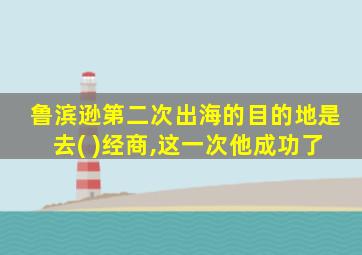 鲁滨逊第二次出海的目的地是去( )经商,这一次他成功了